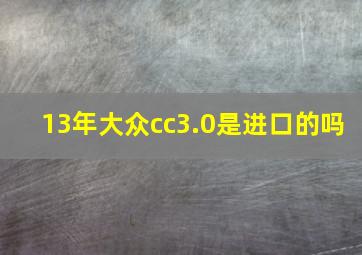 13年大众cc3.0是进口的吗